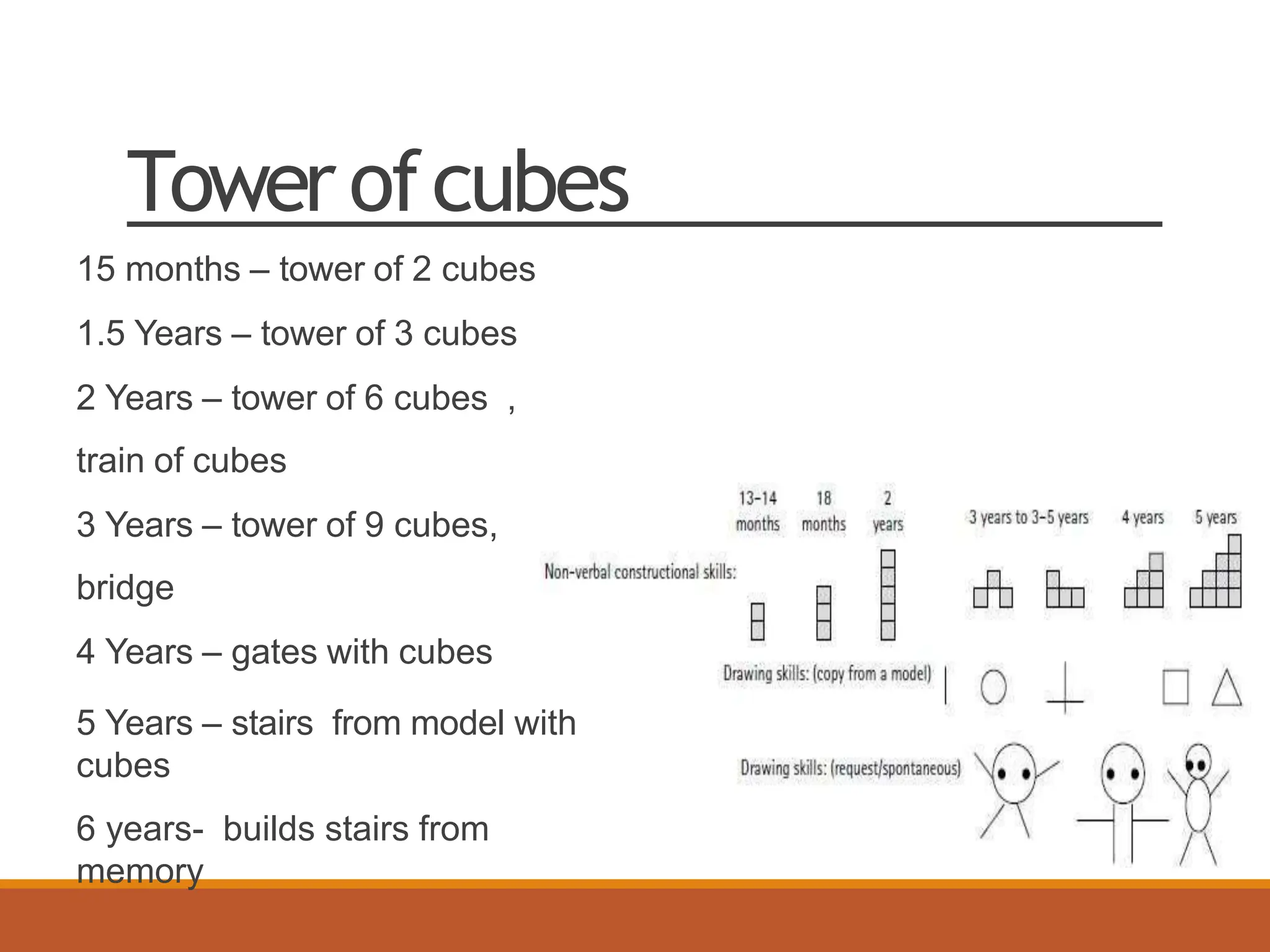 Tower of cubes

15 months – tower of 2 cubes

1.5 Years – tower of 3 cubes

2 Years – tower of 6 cubes ,

train of cubes

3 Years – tower of 9 cubes,

bridge

4 Years – gates with cubes

5 Years – stairs from model with cubes

6 years- builds stairs from memory

13-14 months

18 months

2 years

3 years to 3-5 years

4 years

5 years

Non-verbal constructional skills:

Drawing skills: (copy from a model)

Drawing skills: (request/spontaneous)